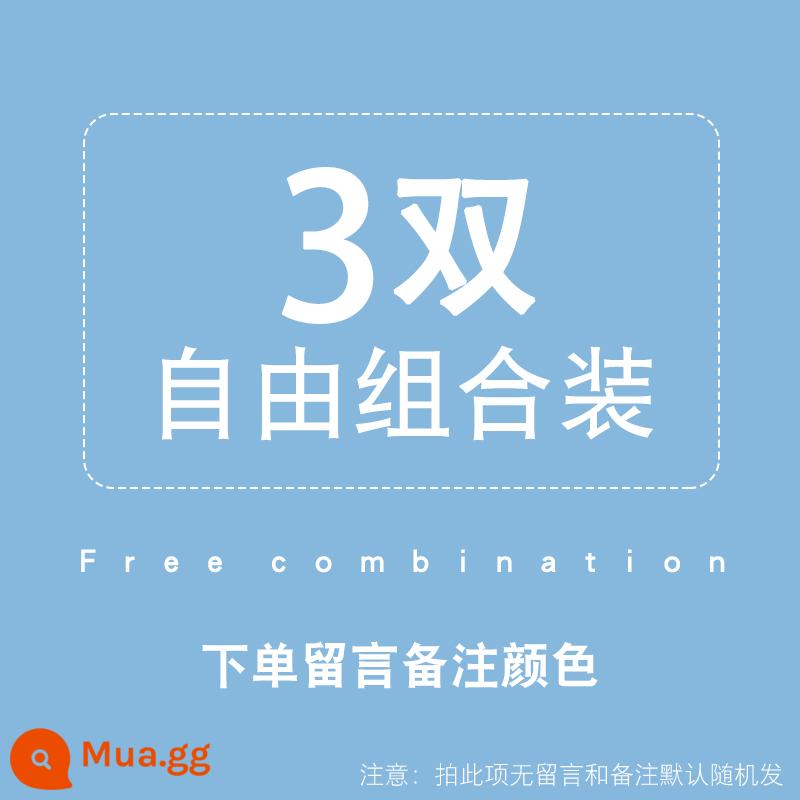 3双
自由组合装

Free combination

下单留言备注颜色

Mua.gg

注意：拍此项无留言和备注默认随机发